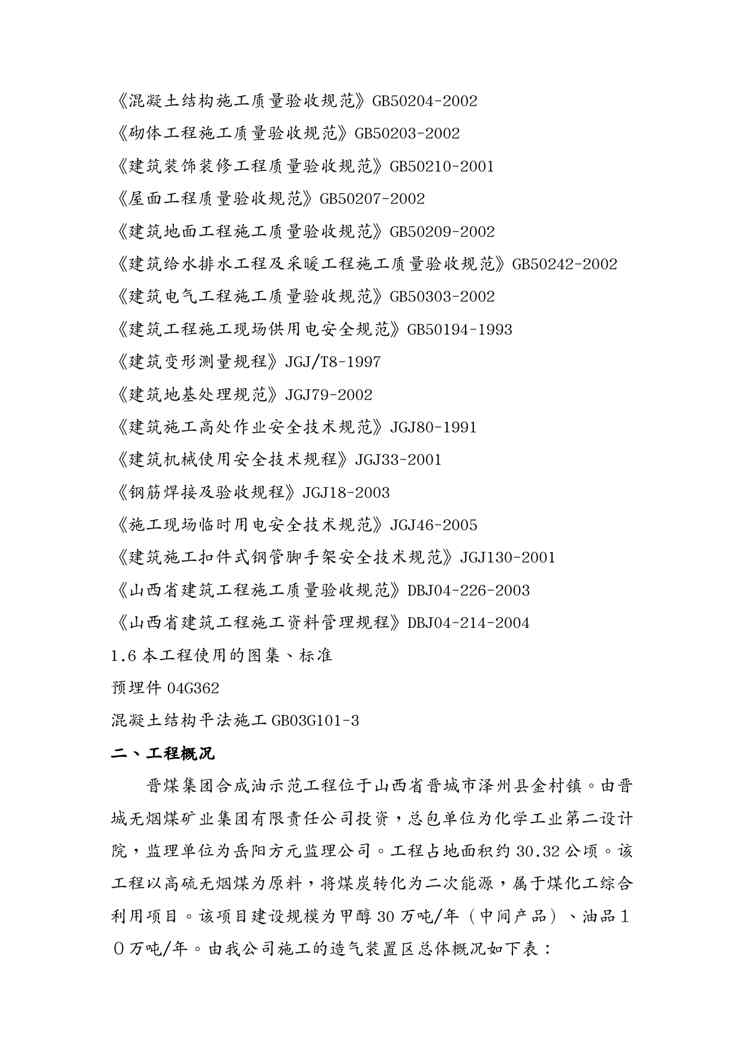 《混凝土结构施工质量验收规范》GB50204-2002
《砌体工程施工质量验收规范》GB50203-2002
《建筑装饰装修工程质量验收规范》GB50210-2001
《屋面工程质量验收规范》GB50207-2002
《建筑地面工程施工质量验收规范》GB50209-2002
《建筑给水排水工程及采暖工程施工质量验收规范》GB50242-2002
《建筑电气工程施工质量验收规范》GB50303-2002
《建筑工程施工现场供用电安全规范》GB50194-1993
《建筑变形测量规程》JGJ/T8-1997
《建筑地基处理规范》JGJ79-2002
《建筑施工高处作业安全技术规范》JGJ80-1991
《建筑机械使用安全技术规程》JGJ33-2001
《钢筋焊接及验收规程》JGJ18-2003
《施工现场临时用电安全技术规范》JGJ46-2005
《建筑施工扣件式钢管脚手架安全技术规范》JGJ130-2001
《山西省建筑工程施工质量验收规范》DBJ04-226-2003
《山西省建筑工程施工资料管理规程》DBJ04-214-2004
1.6 本工程使用的图集、标准
预埋件 04G362
混凝土结构平法施工 GB03G101-3
二、工程概况
晋煤集团合成油示范工程位于山西省晋城市泽州县金村镇。由晋城无烟煤矿业集团有限责任公司投资，总包单位为化学工业第二设计院，监理单位为岳阳方元监理公司。工程占地面积约 30.32 公顷。该工程以高硫无烟煤为原料，将煤炭转化为二次能源，属于煤化工综合利用项目。该项目建设规模为甲醇 30 万吨/年（中间产品）、油品１０万吨/年。由我公司施工的造气装置区总体概况如下表：